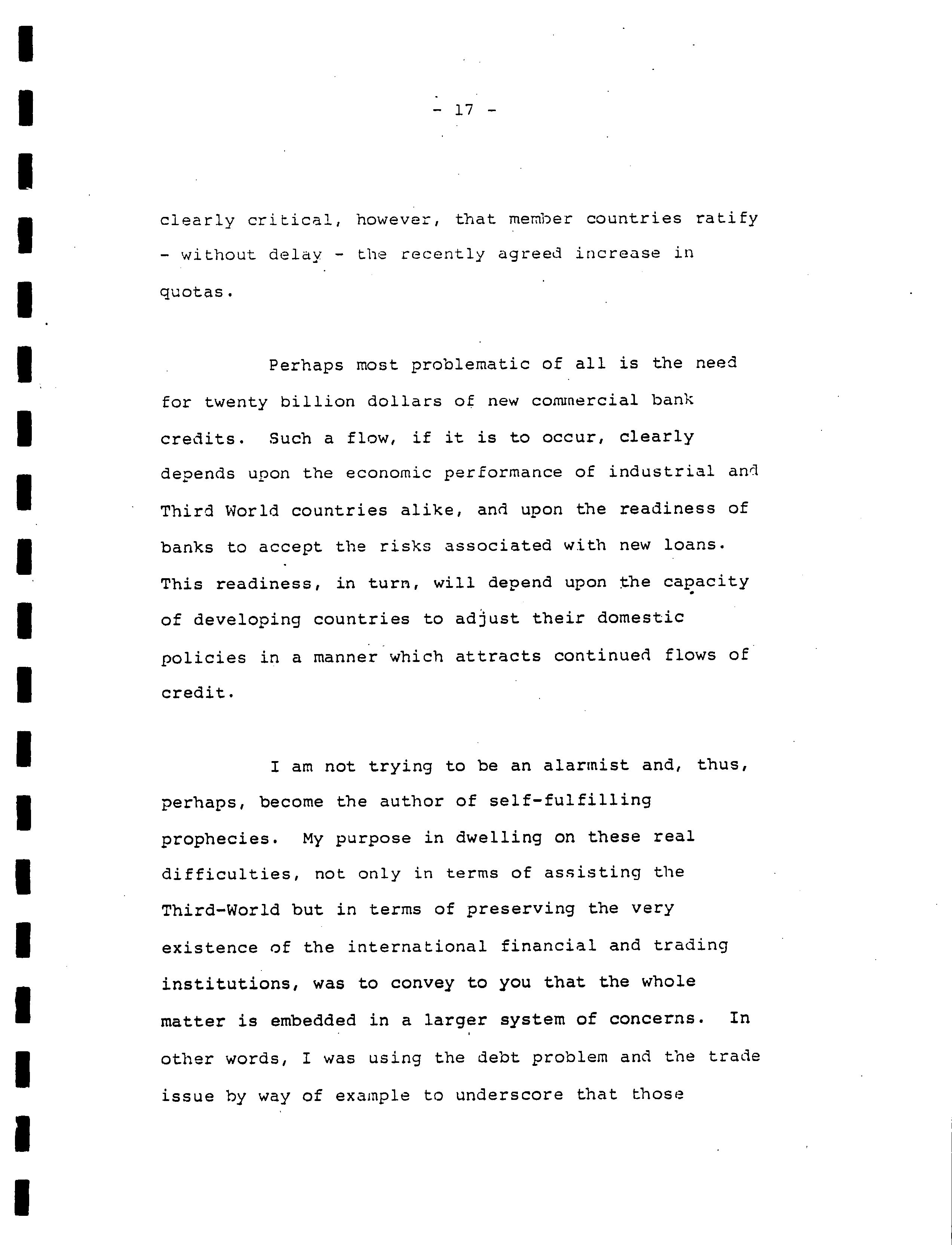 - 17 -

clearly critical, however, that member countries ratify - without delay - the recently agreed increase in quotas.

Perhaps most problematic of all is the need for twenty billion dollars of new commercial bank credits. Such a flow, if it is to occur, clearly depends upon the economic performance of industrial and Third World countries alike, and upon the readiness of banks to accept the risks associated with new loans. This readiness, in turn, will depend upon the capacity of developing countries to adjust their domestic policies in a manner which attracts continued flows of credit.

I am not trying to be an alarmist and, thus, perhaps, become the author of self-fulfilling prophecies. My purpose in dwelling on these real difficulties, not only in terms of assisting the Third-World but in terms of preserving the very existence of the international financial and trading institutions, was to convey to you that the whole matter is embedded in a larger system of concerns. In other words, I was using the debt problem and the trade issue by way of example to underscore that those